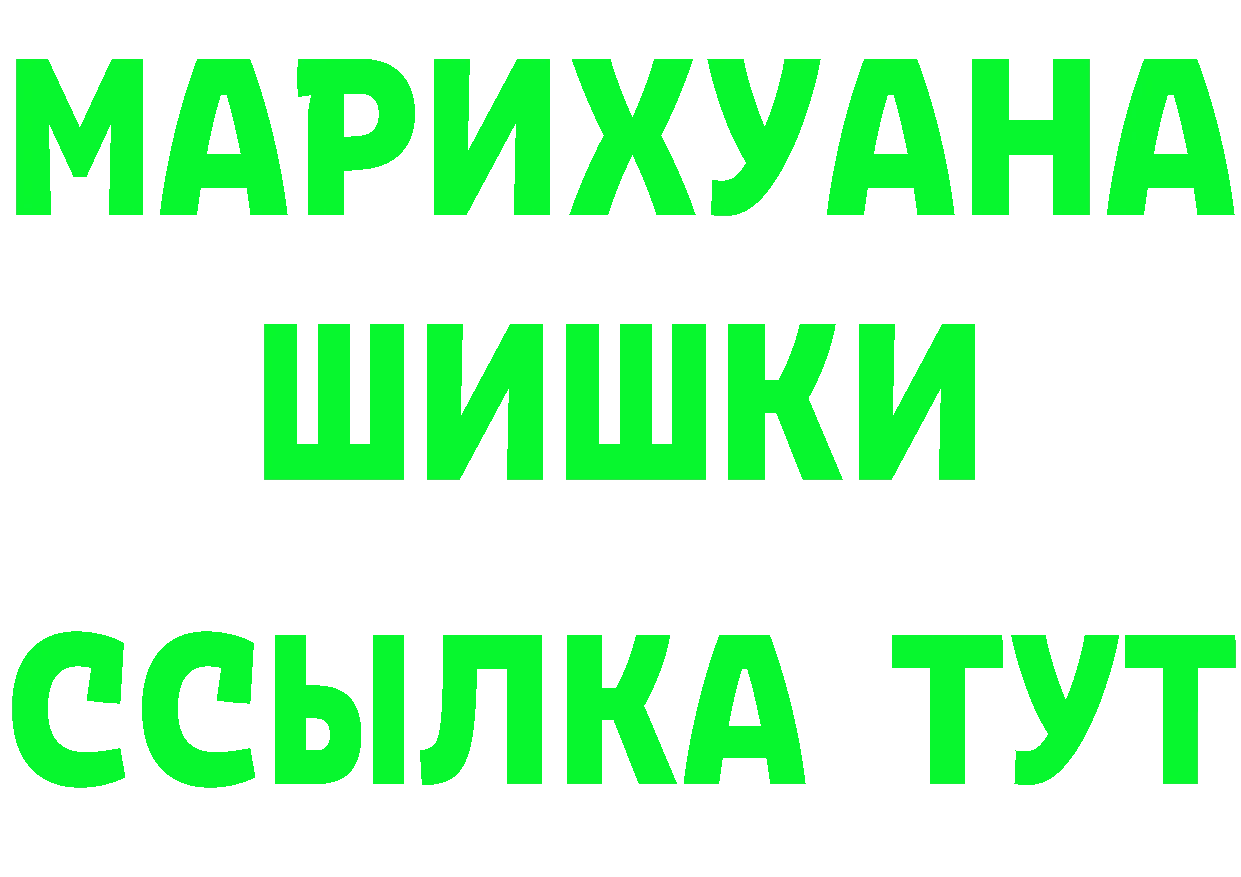 МАРИХУАНА
ШИШКИ
ССЫЛКА ТУТ